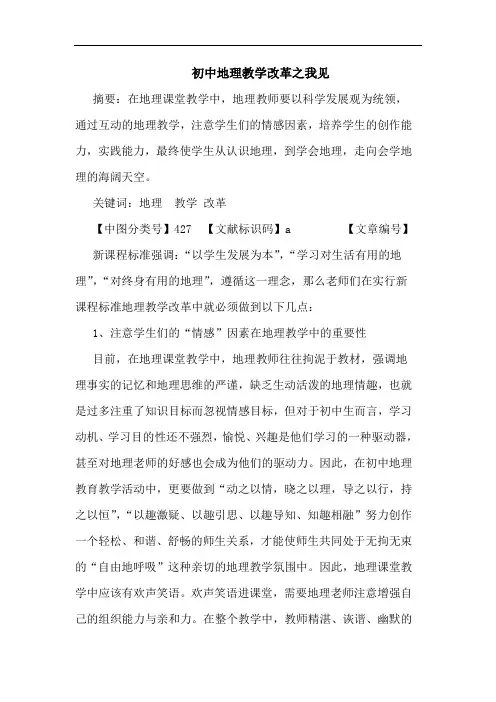 初中地理教学改革之我见

摘要：在地理课堂教学中，地理教师要以科学发展观为统领，通过互动的地理教学，注意学生们的情感因素，培养学生的创作能力，实践能力，最终使学生从认识地理，到学会地理，走向会学地理的海阔天空。

关键词：地理　教学 改革

【中图分类号】427　【文献标识码】a　　　　【文章编号】

新课程标准强调：“以学生发展为本”，“学习对生活有用的地理”，“对终身有用的地理”，遵循这一理念，那么老师们在实行新课程标准地理教学改革中就必须做到以下几点：

1、注意学生们的“情感”因素在地理教学中的重要性

目前，在地理课堂教学中，地理教师往往拘泥于教材，强调地理事实的记忆和地理思维的严谨，缺乏生动活泼的地理情趣，也就是过多注重了知识目标而忽视情感目标，但对于初中生而言，学习动机、学习目的性还不强烈，愉悦、兴趣是他们学习的一种驱动器，甚至对地理老师的好感也会成为他们的驱动力。因此，在初中地理教育教学活动中，更要做到“动之以情，晓之以理，导之以行，持之以恒”，“以趣激疑、以趣引思、以趣导知、知趣相融”努力创作一个轻松、和谐、舒畅的师生关系，才能使师生共同处于无拘无束的“自由地呼吸”这种亲切的地理教学氛围中。因此，地理课堂教学中应该有欢声笑语。欢声笑语进课堂，需要地理老师注意增强自己的组织能力与亲和力。在整个教学中，教师精湛、诙谐、幽默的